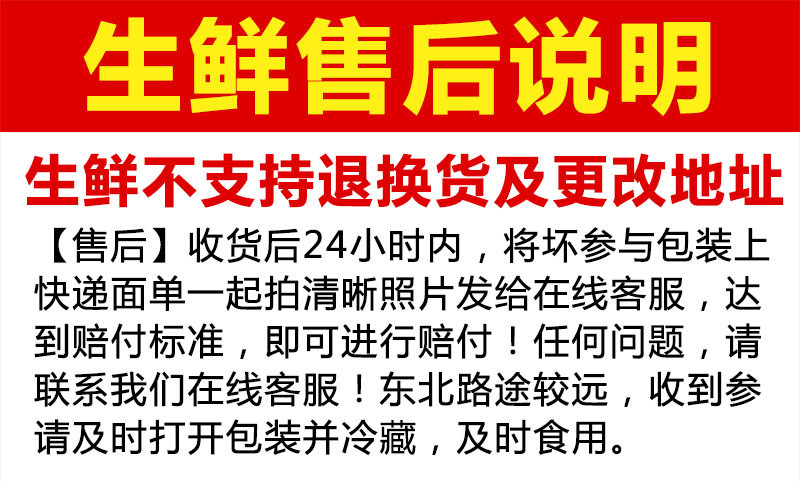 生鲜售后说明

生鲜不支持退换货及更改地址

【售后】收货后24小时内，将坏参与包装上快递面单一起拍清晰照片发给在线客服，达到赔付标准，即可进行赔付！任何问题，请联系我们在线客服！东北路途较远，收到参请及时打开包装并冷藏，及时食用。